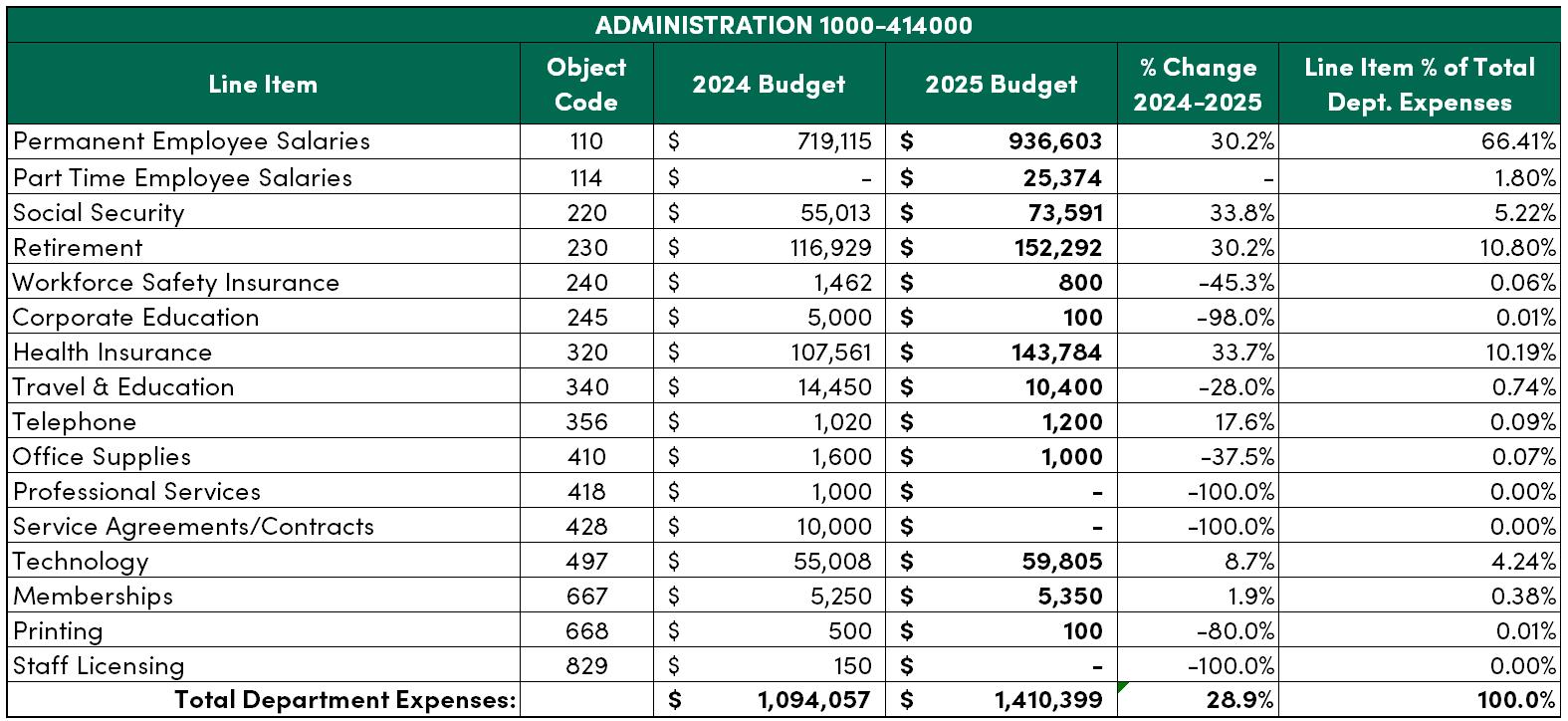 ADMINISTRATION 1000-414000

| Line Item | Object Code | 2024 Budget | 2025 Budget | % Change 2024-2025 | Line Item % of Total Dept. Expenses |
|---|---|---|---|---|---|
| Permanent Employee Salaries | 110 | $ 719,115 | $ 936,603 | 30.2% | 66.41% |
| Part Time Employee Salaries | 114 | $ - | $ 25,374 | - | 1.80% |
| Social Security | 220 | $ 55,013 | $ 73,591 | 33.8% | 5.22% |
| Retirement | 230 | $ 116,929 | $ 152,292 | 30.2% | 10.80% |
| Workforce Safety Insurance | 240 | $ 1,462 | $ 800 | -45.3% | 0.06% |
| Corporate Education | 245 | $ 5,000 | $ 100 | -98.0% | 0.01% |
| Health Insurance | 320 | $ 107,561 | $ 143,784 | 33.7% | 10.19% |
| Travel & Education | 340 | $ 14,450 | $ 10,400 | -28.0% | 0.74% |
| Telephone | 356 | $ 1,020 | $ 1,200 | 17.6% | 0.09% |
| Office Supplies | 410 | $ 1,600 | $ 1,000 | -37.5% | 0.07% |
| Professional Services | 418 | $ 1,000 | $ - | -100.0% | 0.00% |
| Service Agreements/Contracts | 428 | $ 10,000 | $ - | -100.0% | 0.00% |
| Technology | 497 | $ 55,008 | $ 59,805 | 8.7% | 4.24% |
| Memberships | 667 | $ 5,250 | $ 5,350 | 1.9% | 0.38% |
| Printing | 668 | $ 500 | $ 100 | -80.0% | 0.01% |
| Staff Licensing | 829 | $ 150 | $ - | -100.0% | 0.00% |
| Total Department Expenses: | | $ 1,094,057 | $ 1,410,399 | 28.9% | 100.0% |